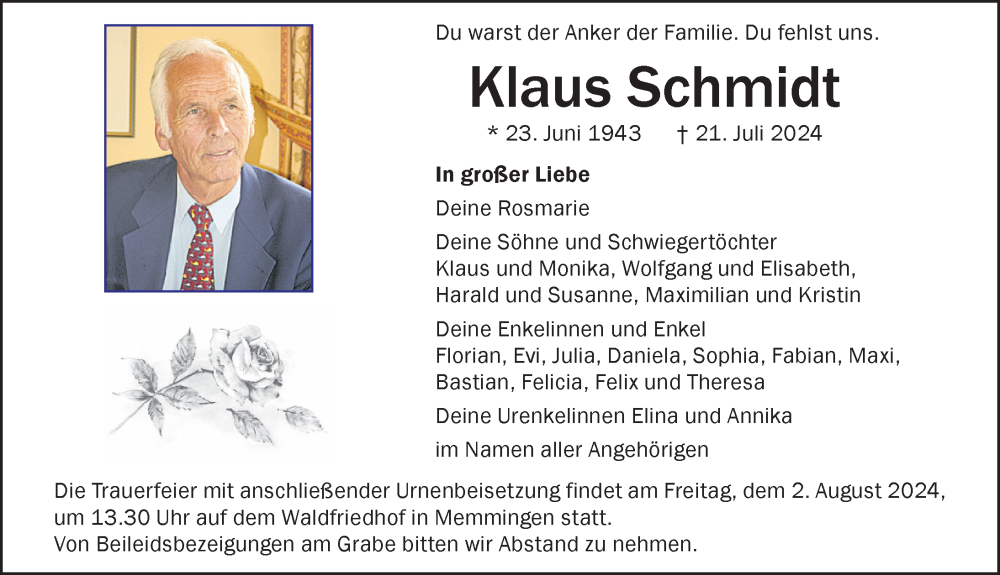 Du warst der Anker der Familie. Du fehlst uns.

Klaus Schmidt

* 23. Juni 1943 † 21. Juli 2024

In großer Liebe

Deine Rosmarie

Deine Söhne und Schwiegertöchter
Klaus und Monika, Wolfgang und Elisabeth,
Harald und Susanne, Maximilian und Kristin

Deine Enkelinnen und Enkel
Florian, Evi, Julia, Daniela, Sophia, Fabian, Maxi,
Bastian, Felicia, Felix und Theresa

Deine Urenkelinnen Elina und Annika

im Namen aller Angehörigen

Die Trauerfeier mit anschließender Urnenbeisetzung findet am Freitag, dem 2. August 2024, um 13.30 Uhr auf dem Waldfriedhof in Memmingen statt.
Von Beileidsbezeigungen am Grabe bitten wir Abstand zu nehmen.